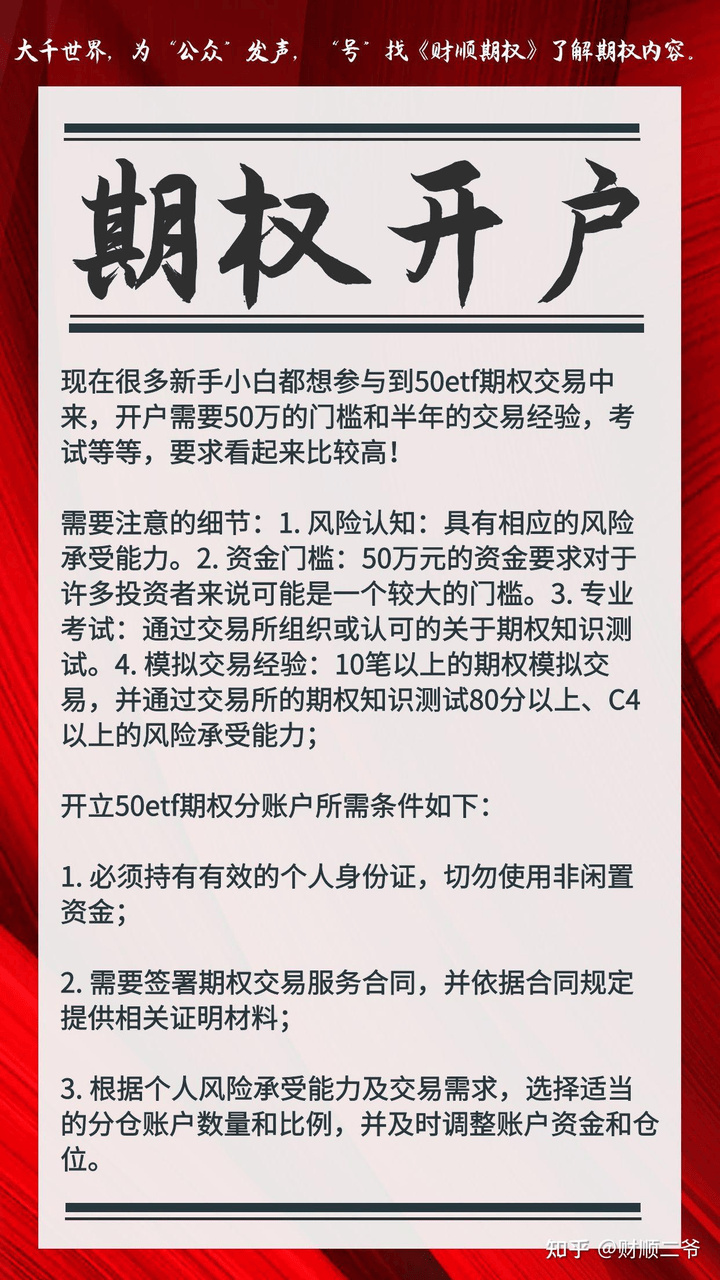 大千世界，为“公众”发声，“号”找《财顺期权》了解期权内容。

期权开户

现在很多新手小白都想参与到50etf期权交易中来，开户需要50万的门槛和半年的交易经验，考试等等，要求看起来比较高！

需要注意的细节：1. 风险认知：具有相应的风险承受能力。2. 资金门槛：50万元的资金要求对于许多投资者来说可能是一个较大的门槛。3. 专业考试：通过交易所组织或认可的关于期权知识测试。4. 模拟交易经验：10笔以上的期权模拟交易，并通过交易所的期权知识测试80分以上、C4以上的风险承受能力；

开立50etf期权分账户所需条件如下：

1. 必须持有有效的个人身份证，切勿使用非闲置资金；

2. 需要签署期权交易服务合同，并依据合同规定提供相关证明材料；

3. 根据个人风险承受能力及交易需求，选择适当的分仓账户数量和比例，并及时调整账户资金和仓位。

知乎 @财顺二爷